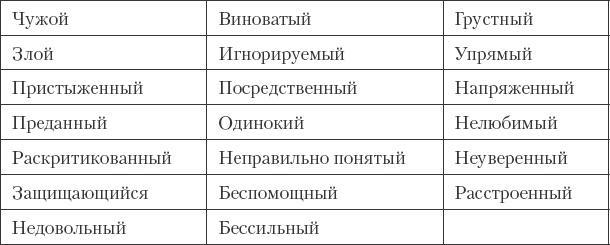 | Чужой | Виноватый | Грустный |
|---|---|---|
| Злой | Игнорируемый | Упрямый |
| Пристыженный | Посредственный | Напряженный |
| Преданный | Одинокий | Нелюбимый |
| Раскритикованный | Неправильно понятый | Неуверенный |
| Защищающийся | Беспомощный | Расстроенный |
| Недовольный | Бессильный | |